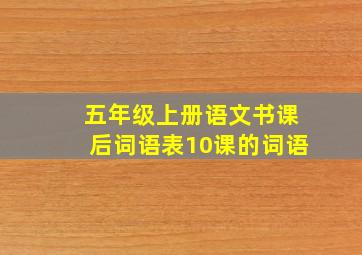 五年级上册语文书课后词语表10课的词语